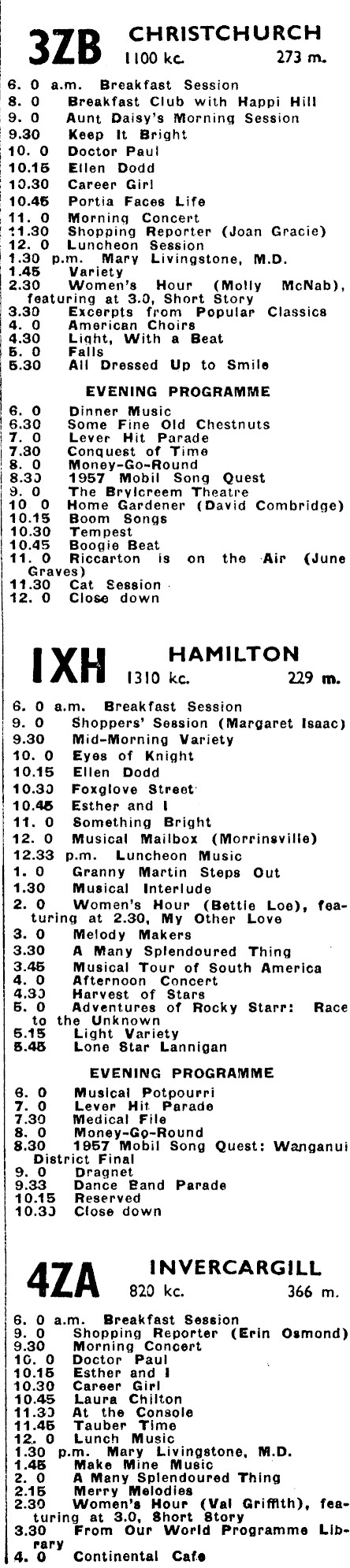 3ZB CHRISTCHURCH
1100 kc. 273 m.

6. 0 a.m. Breakfast Session
8. 0 Breakfast Club with Happi Hill
9. 0 Aunt Daisy's Morning Session
9.30 Keep It Bright
10. 0 Doctor Paul
10.15 Ellen Dodd
10.30 Career Girl
10.45 Portia Faces Life
11. 0 Morning Concert
11.30 Shopping Reporter (Joan Gracie)
12. 0 Luncheon Session
1.30 p.m. Mary Livingstone, M.D.
1.45 Variety
2.30 Women's Hour (Molly McNab), featuring at 3.0, Short Story
3.30 Excerpts from Popular Classics
4. 0 American Choirs
4.30 Light, With a Beat
5. 0 Falls
5.30 All Dressed Up to Smile

EVENING PROGRAMME

6. 0 Dinner Music
6.30 Some Fine Old Chestnuts
7. 0 Lever Hit Parade
7.30 Conquest of Time
8. 0 Money-Go-Round
8.30 1957 Mobil Song Quest
9. 0 The Brylcreem Theatre
10 0 Home Gardener (David Combridge)
10.15 Boom Songs
10.30 Tempest
10.45 Boogie Beat
11. 0 Riccarton is on the Air (June Graves)
11.30 Cat Session
12. 0 Close down

1XH HAMILTON
1310 kc. 229 m.

6. 0 a.m. Breakfast Session
9. 0 Shoppers' Session (Margaret Isaac)
9.30 Mid-Morning Variety
10. 0 Eyes of Knight
10.15 Ellen Dodd
10.30 Foxglove Street
10.45 Esther and I
11. 0 Something Bright
12. 0 Musical Mailbox (Morrinsville)
12.33 p.m. Luncheon Music
1. 0 Granny Martin Steps Out
1.30 Musical Interlude
2. 0 Women's Hour (Bettie Loe), featuring at 2.30, My Other Love
3. 0 Melody Makers
3.30 A Many Splendoured Thing
3.45 Musical Tour of South America
4. 0 Afternoon Concert
4.30 Harvest of Stars
5. 0 Adventures of Rocky Starr: Race to the Unknown
5.15 Light Variety
5.45 Lone Star Lannigan

EVENING PROGRAMME

6. 0 Musical Potpourri
7. 0 Lever Hit Parade
7.30 Medical File
8. 0 Money-Go-Round
8.30 1957 Mobil Song Quest: Wanganui District Final
9. 0 Dragnet
9.33 Dance Band Parade
10.15 Reserved
10.30 Close down

4ZA INVERCARGILL
820 kc. 366 m.

6. 0 a.m. Breakfast Session
9. 0 Shopping Reporter (Erin Osmond)
9.30 Morning Concert
10. 0 Doctor Paul
10.15 Esther and I
10.30 Career Girl
10.45 Laura Chilton
11.30 At the Console
11.45 Tauber Time
12. 0 Lunch Music
1.30 p.m. Mary Livingstone, M.D.
1.45 Make Mine Music
2. 0 A Many Splendoured Thing
2.15 Merry Melodies
2.30 Women's Hour (Val Griffith), featuring at 3.0, Short Story
3.30 From Our World Programme Library
4. 0 Continental Cafe